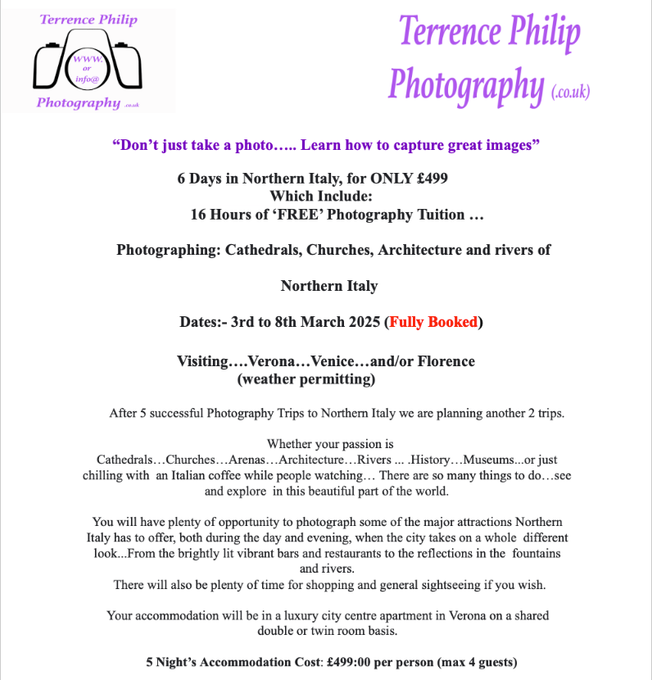 Terrence Philip

WWW.
or
info@

Photography .co.uk

Terrence Philip Photography (.co.uk)

"Don't just take a photo….. Learn how to capture great images"

6 Days in Northern Italy, for ONLY £499
Which Include:
16 Hours of 'FREE' Photography Tuition …

Photographing: Cathedrals, Churches, Architecture and rivers of

Northern Italy

Dates:- 3rd to 8th March 2025 (Fully Booked)

Visiting….Verona…Venice…and/or Florence
(weather permitting)

After 5 successful Photography Trips to Northern Italy we are planning another 2 trips.

Whether your passion is Cathedrals…Churches…Arenas…Architecture…Rivers ... .History…Museums...or just chilling with an Italian coffee while people watching… There are so many things to do…see and explore in this beautiful part of the world.

You will have plenty of opportunity to photograph some of the major attractions Northern Italy has to offer, both during the day and evening, when the city takes on a whole different look...From the brightly lit vibrant bars and restaurants to the reflections in the fountains and rivers.
There will also be plenty of time for shopping and general sightseeing if you wish.

Your accommodation will be in a luxury city centre apartment in Verona on a shared double or twin room basis.

5 Night's Accommodation Cost: £499:00 per person (max 4 guests)